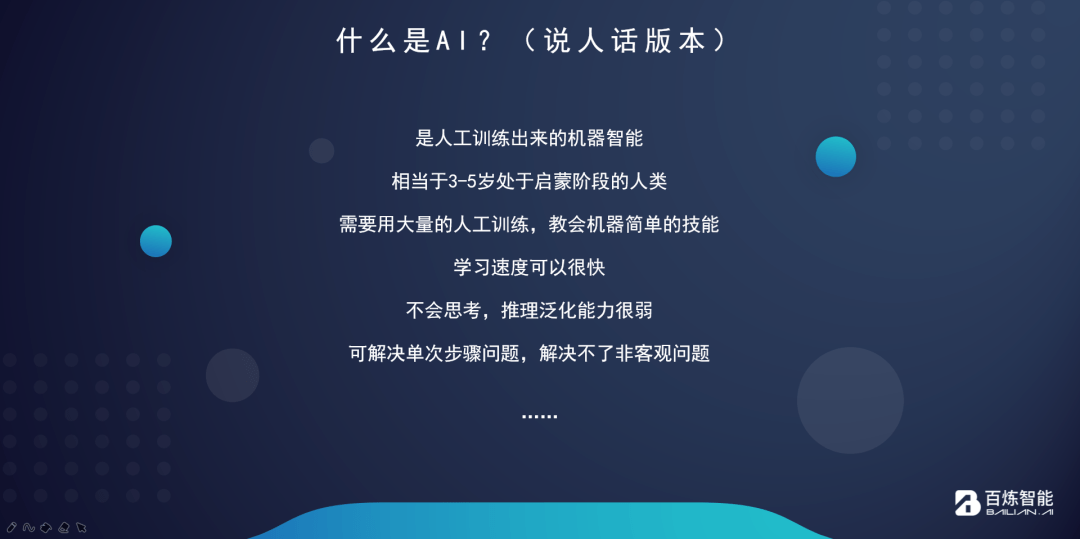 什么是AI？（说人话版本）

是人工训练出来的机器智能

相当于3-5岁处于启蒙阶段的人类

需要用大量的人工训练，教会机器简单的技能

学习速度可以很快

不会思考，推理泛化能力很弱

可解决单次步骤问题，解决不了非客观问题

......

百炼智能
BAILIAN.AI